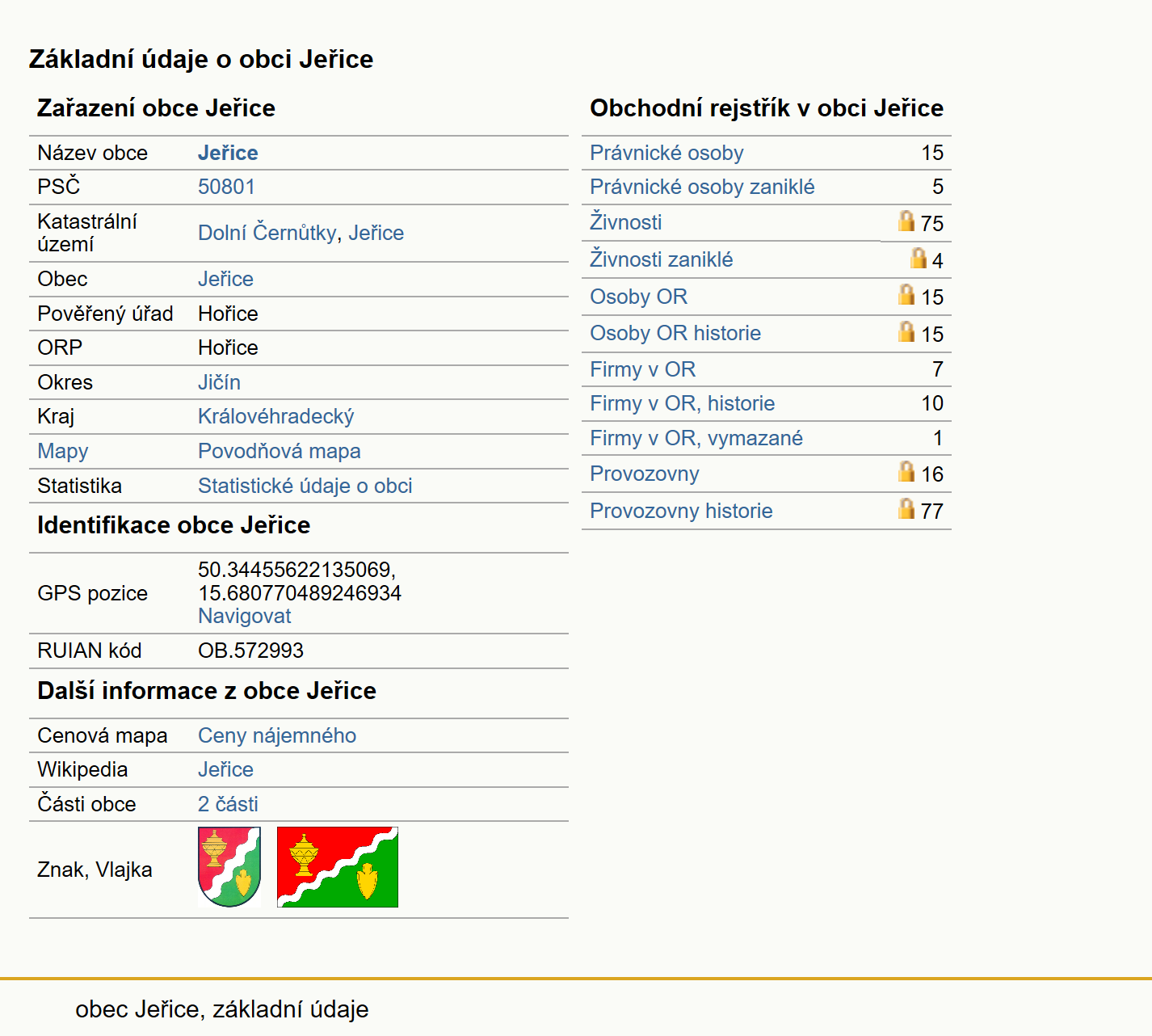 Základní údaje o obci Jeřice

Zařazení obce Jeřice

| Název obce | Jeřice |
|---|---|
| PSČ | 50801 |
| Katastrální území | Dolní Černůtky, Jeřice |
| Obec | Jeřice |
| Pověřený úřad | Hořice |
| ORP | Hořice |
| Okres | Jičín |
| Kraj | Královéhradecký |
| Mapy | Povodňová mapa |
| Statistika | Statistické údaje o obci |

Identifikace obce Jeřice

| GPS pozice | 50.34455622135069, 15.680770489246934 Navigovat |
|---|---|
| RUIAN kód | OB.572993 |

Další informace z obce Jeřice

| Cenová mapa | Ceny nájemného |
|---|---|
| Wikipedia | Jeřice |
| Části obce | 2 části |
| Znak, Vlajka | |

Obchodní rejstřík v obci Jeřice

| Právnické osoby | 15 |
|---|---|
| Právnické osoby zaniklé | 5 |
| Živnosti | 75 |
| Živnosti zaniklé | 4 |
| Osoby OR | 15 |
| Osoby OR historie | 15 |
| Firmy v OR | 7 |
| Firmy v OR, historie | 10 |
| Firmy v OR, vymazané | 1 |
| Provozovny | 16 |
| Provozovny historie | 77 |

obec Jeřice, základní údaje